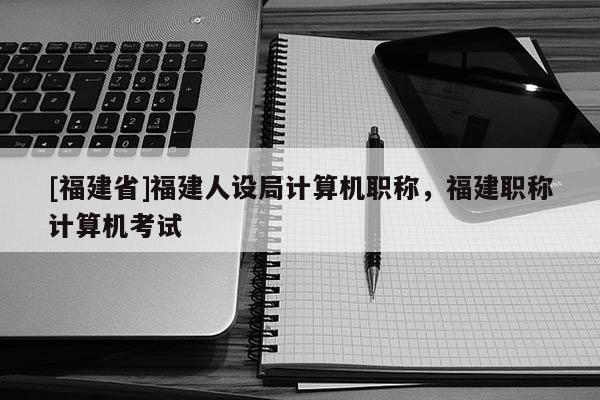 [福建省]福建人设局计算机职称，福建职称计算机考试